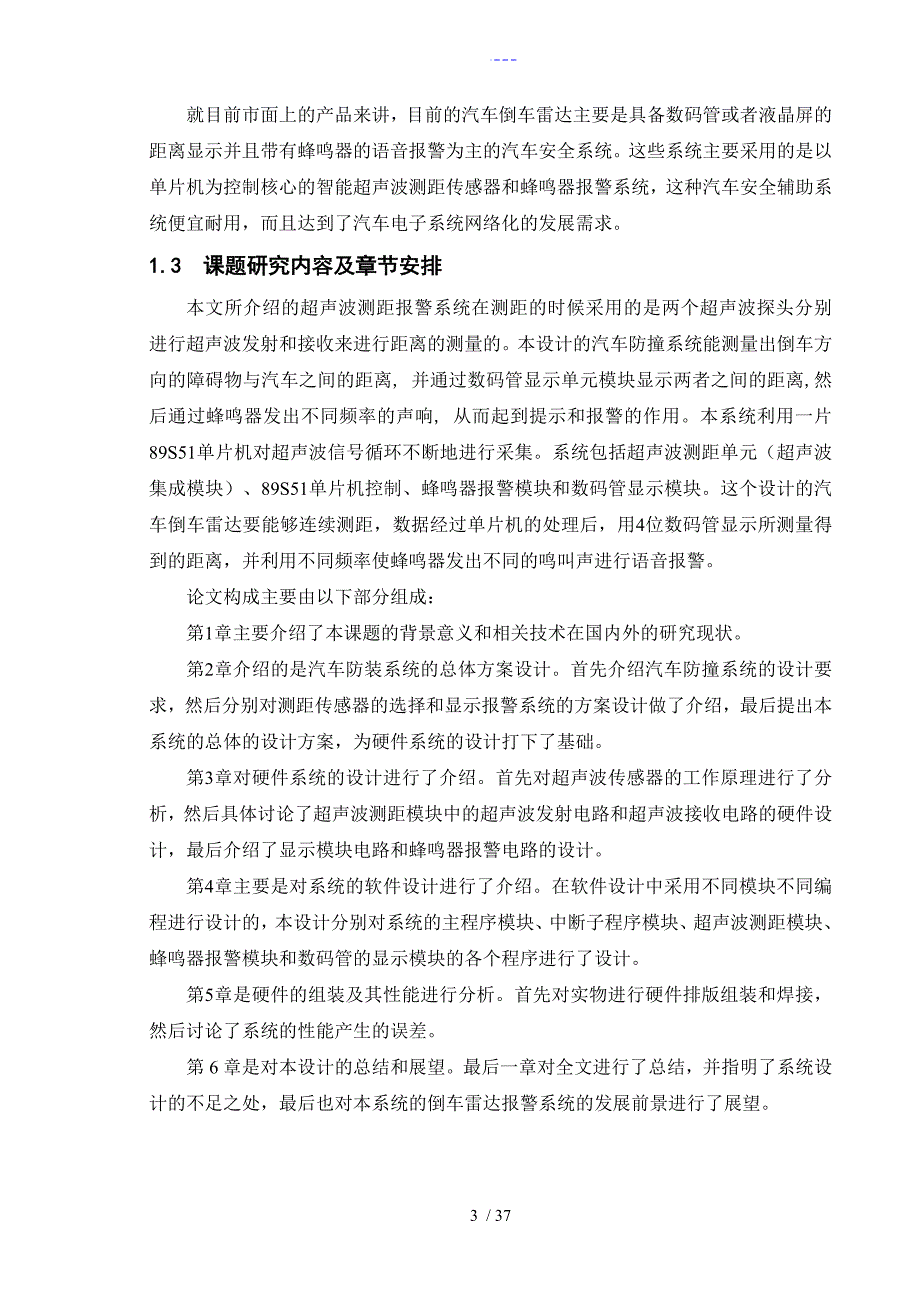 ---

就目前市面上的产品来讲，目前的汽车倒车雷达主要是具备数码管或者液晶屏的距离显示并且带有蜂鸣器的语音报警为主的汽车安全系统。这些系统主要采用的是以单片机为控制核心的智能超声波测距传感器和蜂鸣器报警系统，这种汽车安全辅助系统便宜耐用，而且达到了汽车电子系统网络化的发展需求。

1.3　课题研究内容及章节安排

本文所介绍的超声波测距报警系统在测距的时候采用的是两个超声波探头分别进行超声波发射和接收来进行距离的测量的。本设计的汽车防撞系统能测量出倒车方向的障碍物与汽车之间的距离，并通过数码管显示单元模块显示两者之间的距离，然后通过蜂鸣器发出不同频率的声响，从而起到提示和报警的作用。本系统利用一片89S51单片机对超声波信号循环不断地进行采集。系统包括超声波测距单元（超声波集成模块）、89S51单片机控制、蜂鸣器报警模块和数码管显示模块。这个设计的汽车倒车雷达要能够连续测距，数据经过单片机的处理后，用4位数码管显示所测量得到的距离，并利用不同频率使蜂鸣器发出不同的鸣叫声进行语音报警。

论文构成主要由以下部分组成：

第1章主要介绍了本课题的背景意义和相关技术在国内外的研究现状。

第2章介绍的是汽车防装系统的总体方案设计。首先介绍汽车防撞系统的设计要求，然后分别对测距传感器的选择和显示报警系统的方案设计做了介绍，最后提出本系统的总体的设计方案，为硬件系统的设计打下了基础。

第3章对硬件系统的设计进行了介绍。首先对超声波传感器的工作原理进行了分析，然后具体讨论了超声波测距模块中的超声波发射电路和超声波接收电路的硬件设计，最后介绍了显示模块电路和蜂鸣器报警电路的设计。

第4章主要是对系统的软件设计进行了介绍。在软件设计中采用不同模块不同编程进行设计的，本设计分别对系统的主程序模块、中断子程序模块、超声波测距模块、蜂鸣器报警模块和数码管的显示模块的各个程序进行了设计。

第5章是硬件的组装及其性能进行分析。首先对实物进行硬件排版组装和焊接，然后讨论了系统的性能产生的误差。

第 6 章是对本设计的总结和展望。最后一章对全文进行了总结，并指明了系统设计的不足之处，最后也对本系统的倒车雷达报警系统的发展前景进行了展望。

3 / 37